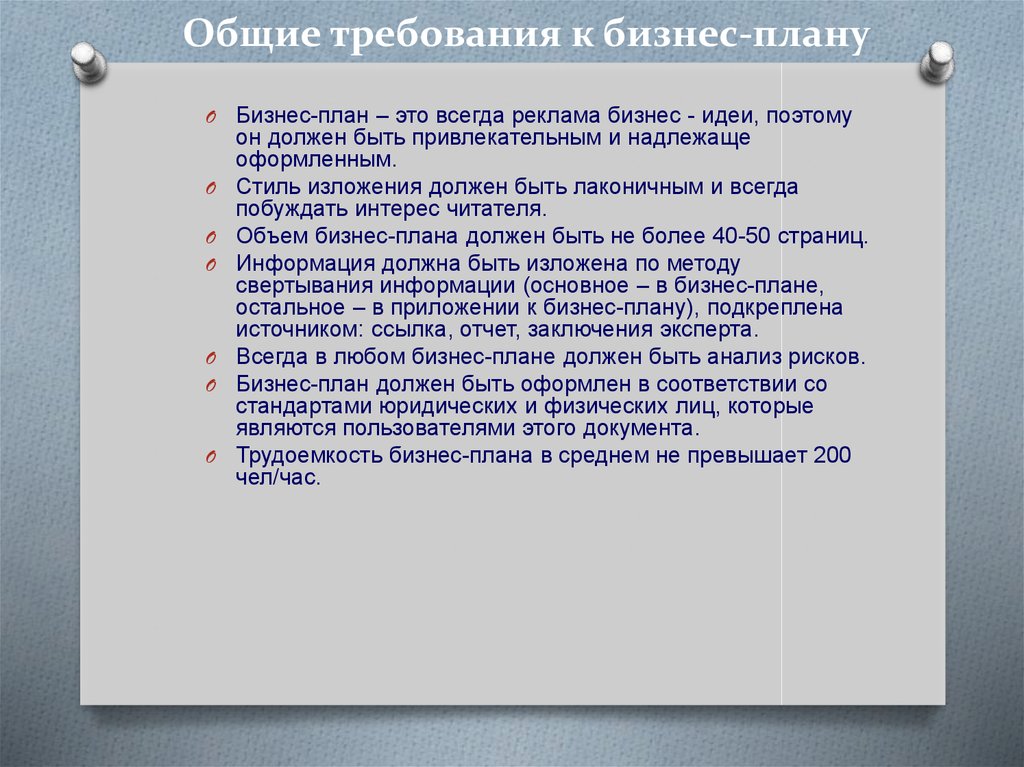 Общие требования к бизнес-плану

Бизнес-план – это всегда реклама бизнес - идеи, поэтому он должен быть привлекательным и надлежаще оформленным.

Стиль изложения должен быть лаконичным и всегда побуждать интерес читателя.

Объем бизнес-плана должен быть не более 40-50 страниц.

Информация должна быть изложена по методу свертывания информации (основное – в бизнес-плане, остальное – в приложении к бизнес-плану), подкреплена источником: ссылка, отчет, заключения эксперта.

Всегда в любом бизнес-плане должен быть анализ рисков.

Бизнес-план должен быть оформлен в соответствии со стандартами юридических и физических лиц, которые являются пользователями этого документа.

Трудоемкость бизнес-плана в среднем не превышает 200 чел/час.